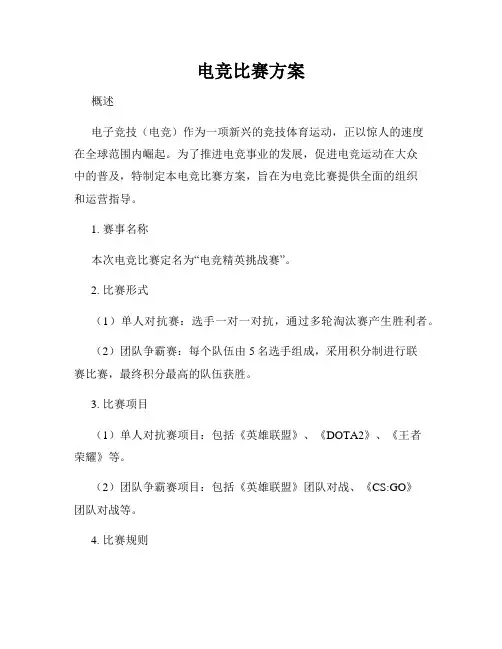 电竞比赛方案

概述

电子竞技（电竞）作为一项新兴的竞技体育运动，正以惊人的速度在全球范围内崛起。为了推进电竞事业的发展，促进电竞运动在大众中的普及，特制定本电竞比赛方案，旨在为电竞比赛提供全面的组织和运营指导。

1. 赛事名称

本次电竞比赛定名为“电竞精英挑战赛”。

2. 比赛形式

（1）单人对抗赛：选手一对一对抗，通过多轮淘汰赛产生胜利者。

（2）团队争霸赛：每个队伍由 5 名选手组成，采用积分制进行联赛比赛，最终积分最高的队伍获胜。

3. 比赛项目

（1）单人对抗赛项目：包括《英雄联盟》、《DOTA2》、《王者荣耀》等。

（2）团队争霸赛项目：包括《英雄联盟》团队对战、《CS:GO》团队对战等。

4. 比赛规则